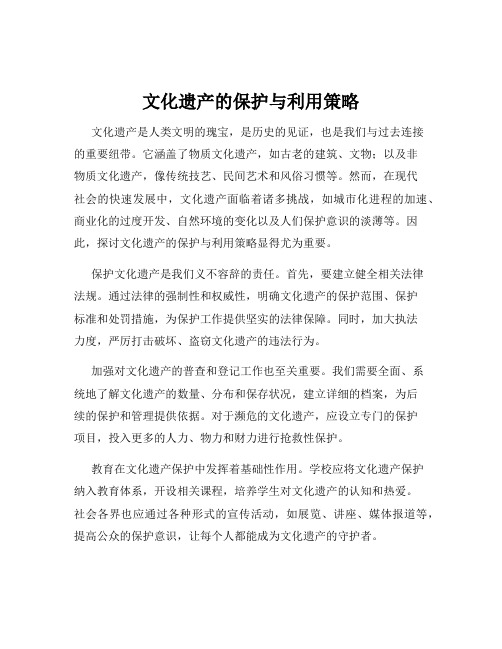 文化遗产的保护与利用策略

文化遗产是人类文明的瑰宝，是历史的见证，也是我们与过去连接的重要纽带。它涵盖了物质文化遗产，如古老的建筑、文物；以及非物质文化遗产，像传统技艺、民间艺术和风俗习惯等。然而，在现代社会的快速发展中，文化遗产面临着诸多挑战，如城市化进程的加速、商业化的过度开发、自然环境的变化以及人们保护意识的淡薄等。因此，探讨文化遗产的保护与利用策略显得尤为重要。

保护文化遗产是我们义不容辞的责任。首先，要建立健全相关法律法规。通过法律的强制性和权威性，明确文化遗产的保护范围、保护标准和处罚措施，为保护工作提供坚实的法律保障。同时，加大执法力度，严厉打击破坏、盗窃文化遗产的违法行为。

加强对文化遗产的普查和登记工作也至关重要。我们需要全面、系统地了解文化遗产的数量、分布和保存状况，建立详细的档案，为后续的保护和管理提供依据。对于濒危的文化遗产，应设立专门的保护项目，投入更多的人力、物力和财力进行抢救性保护。

教育在文化遗产保护中发挥着基础性作用。学校应将文化遗产保护纳入教育体系，开设相关课程，培养学生对文化遗产的认知和热爱。社会各界也应通过各种形式的宣传活动，如展览、讲座、媒体报道等，提高公众的保护意识，让每个人都能成为文化遗产的守护者。